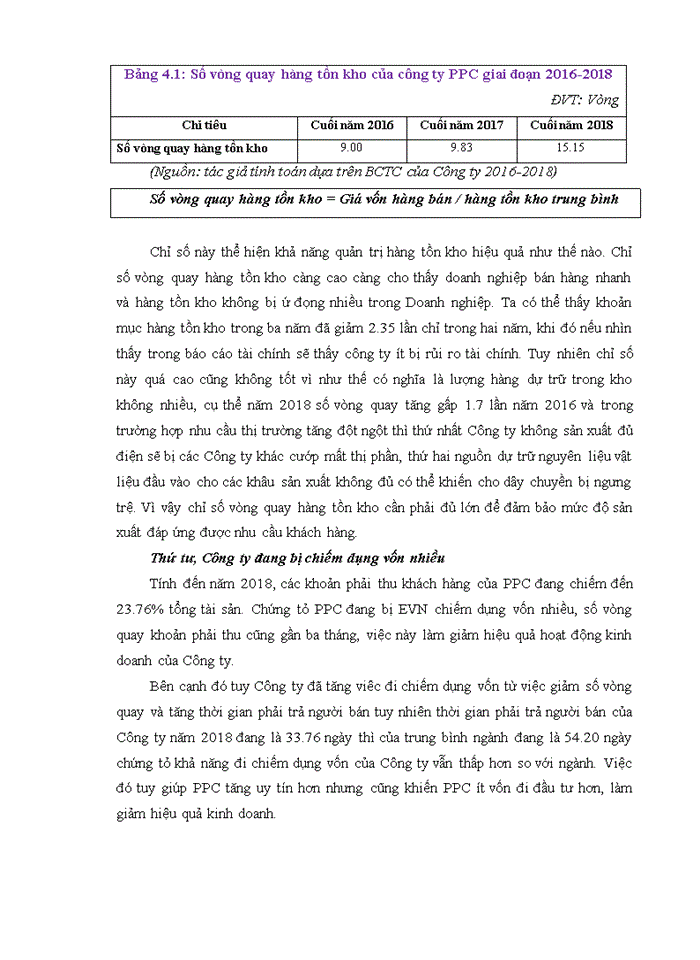 Bảng 4.1: Số vòng quay hàng tồn kho của công ty PPC giai đoạn 2016-2018

ĐVT: Vòng

| Chỉ tiêu | Cuối năm 2016 | Cuối năm 2017 | Cuối năm 2018 |
|---|---|---|---|
| Số vòng quay hàng tồn kho | 9.00 | 9.83 | 15.15 |

(Nguồn: tác giả tính toán dựa trên BCTC của Công ty 2016-2018)

Số vòng quay hàng tồn kho = Giá vốn hàng bán / hàng tồn kho trung bình

Chỉ số này thể hiện khả năng quản trị hàng tồn kho hiệu quả như thế nào. Chỉ số vòng quay hàng tồn kho càng cao càng cho thấy doanh nghiệp bán hàng nhanh và hàng tồn kho không bị ứ đọng nhiều trong Doanh nghiệp. Ta có thể thấy khoản mục hàng tồn kho trong ba năm đã giảm 2.35 lần chỉ trong hai năm, khi đó nếu nhìn thấy trong báo cáo tài chính sẽ thấy công ty ít bị rủi ro tài chính. Tuy nhiên chỉ số này quá cao cũng không tốt vì như thế có nghĩa là lượng hàng dự trữ trong kho không nhiều, cụ thể năm 2018 số vòng quay tăng gấp 1.7 lần năm 2016 và trong trường hợp nhu cầu thị trường tăng đột ngột thì thứ nhất Công ty không sản xuất đủ điện sẽ bị các Công ty khác cướp mất thị phần, thứ hai nguồn dự trữ nguyên liệu vật liệu đầu vào cho các khâu sản xuất không đủ có thể khiến cho dây chuyền bị ngưng trệ. Vì vậy chỉ số vòng quay hàng tồn kho cần phải đủ lớn để đảm bảo mức độ sản xuất đáp ứng được nhu cầu khách hàng.

Thứ tư, Công ty đang bị chiếm dụng vốn nhiều

Tính đến năm 2018, các khoản phải thu khách hàng của PPC đang chiếm đến 23.76% tổng tài sản. Chứng tỏ PPC đang bị EVN chiếm dụng vốn nhiều, số vòng quay khoản phải thu cũng gần ba tháng, việc này làm giảm hiệu quả hoạt động kinh doanh của Công ty.

Bên cạnh đó tuy Công ty đã tăng việc đi chiếm dụng vốn từ việc giảm số vòng quay và tăng thời gian phải trả người bán tuy nhiên thời gian phải trả người bán của Công ty năm 2018 đang là 33.76 ngày thì của trung bình ngành đang là 54.20 ngày chứng tỏ khả năng đi chiếm dụng vốn của Công ty vẫn thấp hơn so với ngành. Việc đó tuy giúp PPC tăng uy tín hơn nhưng cũng khiến PPC ít vốn đi đầu tư hơn, làm giảm hiệu quả kinh doanh.